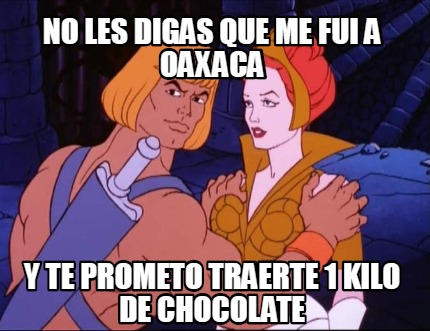 NO LES DIGAS QUE ME FUI A OAXACA

Y TE PROMETO TRAERTE 1 KILO DE CHOCOLATE